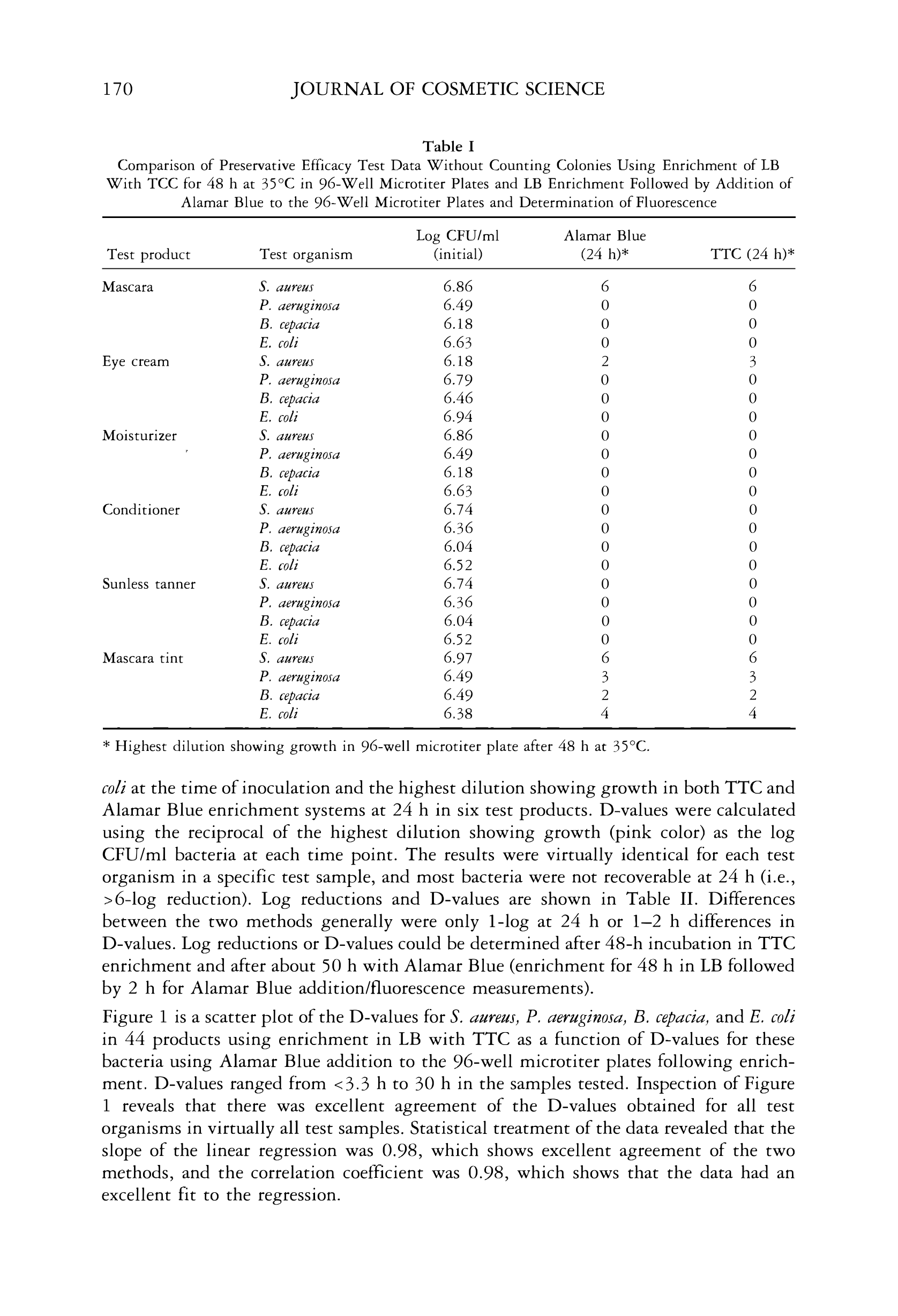 170 JOURNAL OF COSMETIC SCIENCE

Table I
Comparison of Preservative Efficacy Test Data Without Counting Colonies Using Enrichment of LB With TCC for 48 h at 35°C in 96-Well Microtiter Plates and LB Enrichment Followed by Addition of Alamar Blue to the 96-Well Microtiter Plates and Determination of Fluorescence

| Test product | Test organism | Log CFU/ml (initial) | Alamar Blue (24 h)* | TTC (24 h)* |
|---|---|---|---|---|
| Mascara | S. aureus | 6.86 | 6 | 6 |
| | P. aeruginosa | 6.49 | 0 | 0 |
| | B. cepacia | 6.18 | 0 | 0 |
| | E. coli | 6.63 | 0 | 0 |
| Eye cream | S. aureus | 6.18 | 2 | 3 |
| | P. aeruginosa | 6.79 | 0 | 0 |
| | B. cepacia | 6.46 | 0 | 0 |
| | E. coli | 6.94 | 0 | 0 |
| Moisturizer | S. aureus | 6.86 | 0 | 0 |
| | P. aeruginosa | 6.49 | 0 | 0 |
| | B. cepacia | 6.18 | 0 | 0 |
| | E. coli | 6.63 | 0 | 0 |
| Conditioner | S. aureus | 6.74 | 0 | 0 |
| | P. aeruginosa | 6.36 | 0 | 0 |
| | B. cepacia | 6.04 | 0 | 0 |
| | E. coli | 6.52 | 0 | 0 |
| Sunless tanner | S. aureus | 6.74 | 0 | 0 |
| | P. aeruginosa | 6.36 | 0 | 0 |
| | B. cepacia | 6.04 | 0 | 0 |
| | E. coli | 6.52 | 0 | 0 |
| Mascara tint | S. aureus | 6.97 | 6 | 6 |
| | P. aeruginosa | 6.49 | 3 | 3 |
| | B. cepacia | 6.49 | 2 | 2 |
| | E. coli | 6.38 | 4 | 4 |

* Highest dilution showing growth in 96-well microtiter plate after 48 h at 35°C.

coli at the time of inoculation and the highest dilution showing growth in both TTC and Alamar Blue enrichment systems at 24 h in six test products. D-values were calculated using the reciprocal of the highest dilution showing growth (pink color) as the log CFU/ml bacteria at each time point. The results were virtually identical for each test organism in a specific test sample, and most bacteria were not recoverable at 24 h (i.e., >6-log reduction). Log reductions and D-values are shown in Table II. Differences between the two methods generally were only 1-log at 24 h or 1–2 h differences in D-values. Log reductions or D-values could be determined after 48-h incubation in TTC enrichment and after about 50 h with Alamar Blue (enrichment for 48 h in LB followed by 2 h for Alamar Blue addition/fluorescence measurements).

Figure 1 is a scatter plot of the D-values for S. aureus, P. aeruginosa, B. cepacia, and E. coli in 44 products using enrichment in LB with TTC as a function of D-values for these bacteria using Alamar Blue addition to the 96-well microtiter plates following enrichment. D-values ranged from <3.3 h to 30 h in the samples tested. Inspection of Figure 1 reveals that there was excellent agreement of the D-values obtained for all test organisms in virtually all test samples. Statistical treatment of the data revealed that the slope of the linear regression was 0.98, which shows excellent agreement of the two methods, and the correlation coefficient was 0.98, which shows that the data had an excellent fit to the regression.